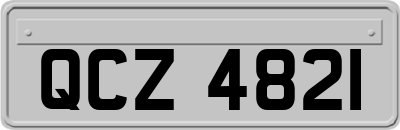 QCZ 4821